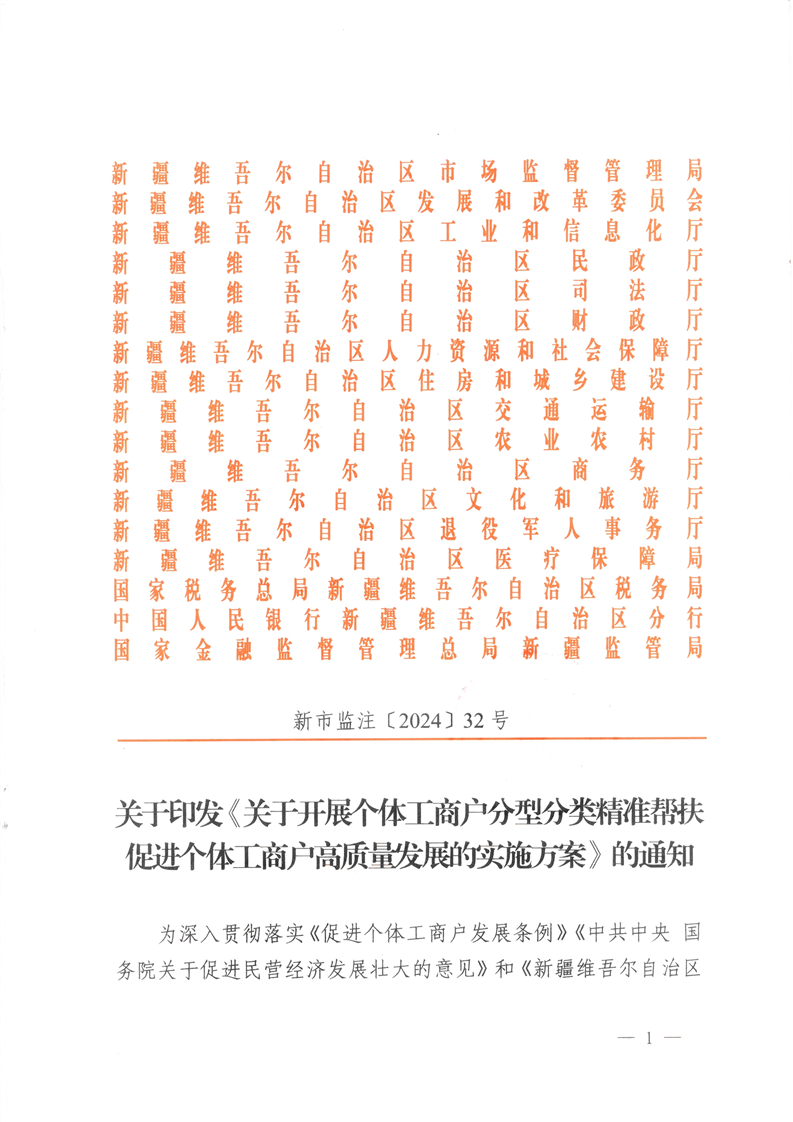 新疆维吾尔自治区市场监督管理局
新疆维吾尔自治区发展和改革委员会
新疆维吾尔自治区工业和信息化厅
新疆维吾尔自治区民政厅
新疆维吾尔自治区司法厅
新疆维吾尔自治区财政厅
新疆维吾尔自治区人力资源和社会保障厅
新疆维吾尔自治区住房和城乡建设厅
新疆维吾尔自治区交通运输厅
新疆维吾尔自治区农业农村厅
新疆维吾尔自治区商务厅
新疆维吾尔自治区文化和旅游厅
新疆维吾尔自治区退役军人事务厅
新疆维吾尔自治区医疗保障局
国家税务总局新疆维吾尔自治区税务局
中国人民银行新疆维吾尔自治区分行
国家金融监督管理总局新疆监管局

新市监注〔2024〕32号

关于印发《关于开展个体工商户分型分类精准帮扶促进个体工商户高质量发展的实施方案》的通知

为深入贯彻落实《促进个体工商户发展条例》《中共中央 国务院关于促进民营经济发展壮大的意见》和《新疆维吾尔自治区

— 1 —